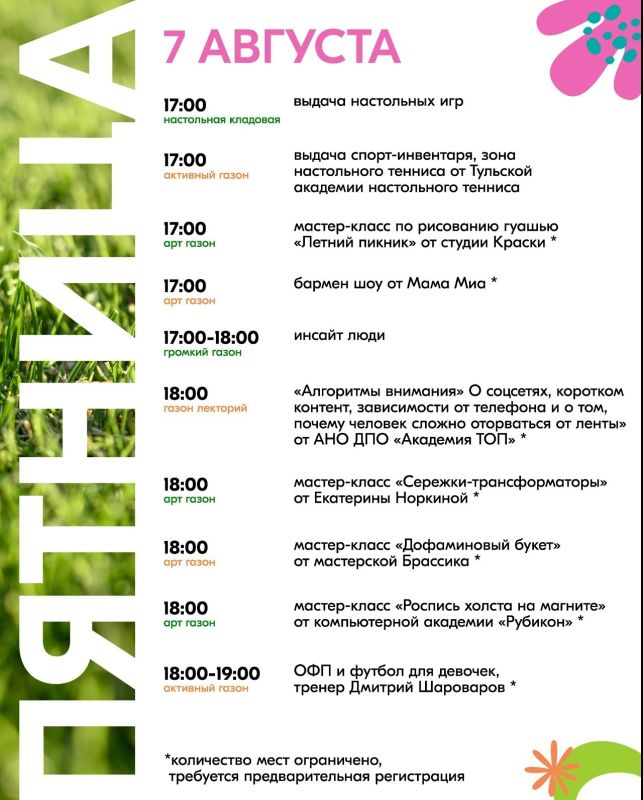 ПЯТНИЦА

7 АВГУСТА

17:00
настольная кладовая
выдача настольных игр

17:00
активный газон
выдача спорт-инвентаря, зона настольного тенниса от Тульской академии настольного тенниса

17:00
арт газон
мастер-класс по рисованию гуашью «Летний пикник» от студии Краски *

17:00
арт газон
бармен шоу от Мама Миа *

17:00-18:00
громкий газон
инсайт люди

18:00
газон лекторий
«Алгоритмы внимания» О соцсетях, коротком контент, зависимости от телефона и о том, почему человек сложно оторваться от ленты» от АНО ДПО «Академия ТОП» *

18:00
арт газон
мастер-класс «Сережки-трансформаторы» от Екатерины Норкиной *

18:00
арт газон
мастер-класс «Дофаминовый букет» от мастерской Брассика *

18:00
арт газон
мастер-класс «Роспись холста на магните» от компьютерной академии «Рубикон» *

18:00-19:00
активный газон
ОФП и футбол для девочек, тренер Дмитрий Шароваров *

*количество мест ограничено, требуется предварительная регистрация